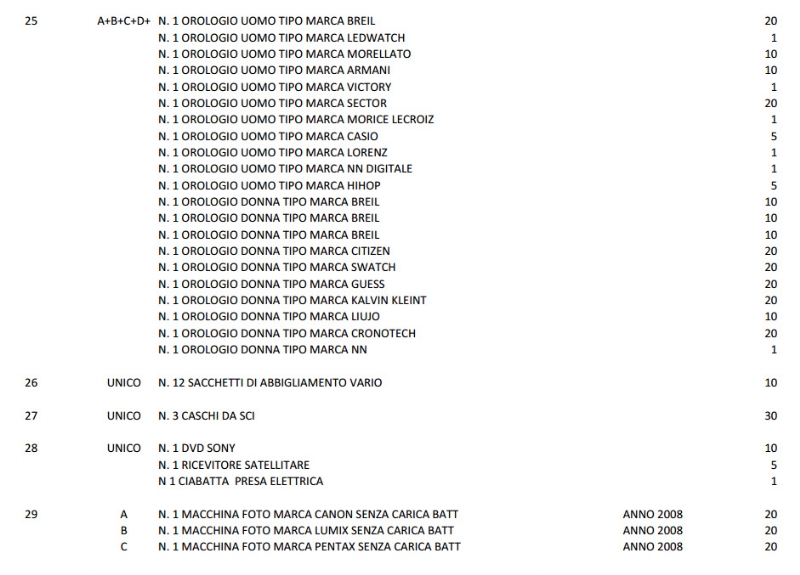 | | | | | |
|---|---|---|---|---|
| 25 | A+B+C+D+ | N. 1 OROLOGIO UOMO TIPO MARCA BREIL | | 20 |
| | | N. 1 OROLOGIO UOMO TIPO MARCA LEDWATCH | | 1 |
| | | N. 1 OROLOGIO UOMO TIPO MARCA MORELLATO | | 10 |
| | | N. 1 OROLOGIO UOMO TIPO MARCA ARMANI | | 10 |
| | | N. 1 OROLOGIO UOMO TIPO MARCA VICTORY | | 1 |
| | | N. 1 OROLOGIO UOMO TIPO MARCA SECTOR | | 20 |
| | | N. 1 OROLOGIO UOMO TIPO MARCA MORICE LECROIZ | | 1 |
| | | N. 1 OROLOGIO UOMO TIPO MARCA CASIO | | 5 |
| | | N. 1 OROLOGIO UOMO TIPO MARCA LORENZ | | 1 |
| | | N. 1 OROLOGIO UOMO TIPO MARCA NN DIGITALE | | 1 |
| | | N. 1 OROLOGIO UOMO TIPO MARCA HIHOP | | 5 |
| | | N. 1 OROLOGIO DONNA TIPO MARCA BREIL | | 10 |
| | | N. 1 OROLOGIO DONNA TIPO MARCA BREIL | | 10 |
| | | N. 1 OROLOGIO DONNA TIPO MARCA BREIL | | 10 |
| | | N. 1 OROLOGIO DONNA TIPO MARCA CITIZEN | | 20 |
| | | N. 1 OROLOGIO DONNA TIPO MARCA SWATCH | | 20 |
| | | N. 1 OROLOGIO DONNA TIPO MARCA GUESS | | 20 |
| | | N. 1 OROLOGIO DONNA TIPO MARCA KALVIN KLEINT | | 20 |
| | | N. 1 OROLOGIO DONNA TIPO MARCA LIUJO | | 10 |
| | | N. 1 OROLOGIO DONNA TIPO MARCA CRONOTECH | | 20 |
| | | N. 1 OROLOGIO DONNA TIPO MARCA NN | | 1 |
| 26 | UNICO | N. 12 SACCHETTI DI ABBIGLIAMENTO VARIO | | 10 |
| 27 | UNICO | N. 3 CASCHI DA SCI | | 30 |
| 28 | UNICO | N. 1 DVD SONY | | 10 |
| | | N. 1 RICEVITORE SATELLITARE | | 5 |
| | | N 1 CIABATTA PRESA ELETTRICA | | 1 |
| 29 | A | N. 1 MACCHINA FOTO MARCA CANON SENZA CARICA BATT | ANNO 2008 | 20 |
| | B | N. 1 MACCHINA FOTO MARCA LUMIX SENZA CARICA BATT | ANNO 2008 | 20 |
| | C | N. 1 MACCHINA FOTO MARCA PENTAX SENZA CARICA BATT | ANNO 2008 | 20 |